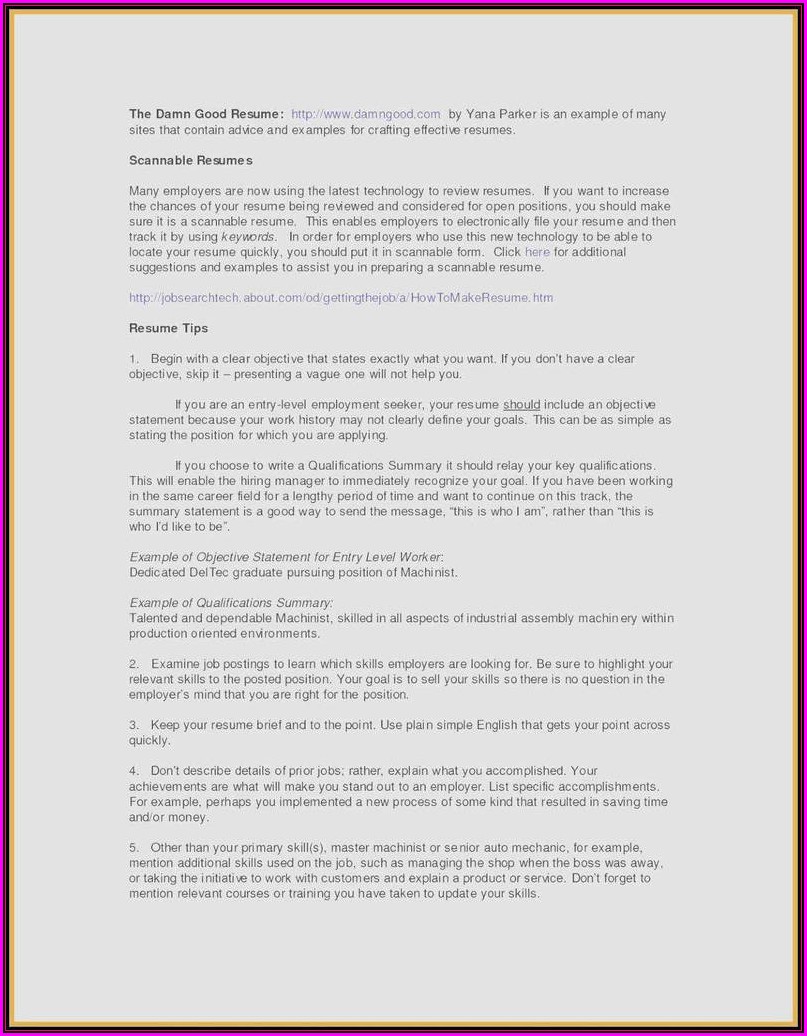 The Damn Good Resume: http://www.damngood.com by Yana Parker is an example of many sites that contain advice and examples for crafting effective resumes.

Scannable Resumes

Many employers are now using the latest technology to review resumes. If you want to increase the chances of your resume being reviewed and considered for open positions, you should make sure it is a scannable resume. This enables employers to electronically file your resume and then track it by using keywords. In order for employers who use this new technology to be able to locate your resume quickly, you should put it in scannable form. Click here for additional suggestions and examples to assist you in preparing a scannable resume.

http://jobsearchtech.about.com/od/gettingthejob/a/HowToMakeResume.htm

Resume Tips

1. Begin with a clear objective that states exactly what you want. If you don't have a clear objective, skip it – presenting a vague one will not help you.

If you are an entry-level employment seeker, your resume should include an objective statement because your work history may not clearly define your goals. This can be as simple as stating the position for which you are applying.

If you choose to write a Qualifications Summary it should relay your key qualifications. This will enable the hiring manager to immediately recognize your goal. If you have been working in the same career field for a lengthy period of time and want to continue on this track, the summary statement is a good way to send the message, "this is who I am", rather than "this is who I'd like to be".

Example of Objective Statement for Entry Level Worker:
Dedicated DelTec graduate pursuing position of Machinist.

Example of Qualifications Summary:
Talented and dependable Machinist, skilled in all aspects of industrial assembly machinery within production oriented environments.

2. Examine job postings to learn which skills employers are looking for. Be sure to highlight your relevant skills to the posted position. Your goal is to sell your skills so there is no question in the employer's mind that you are right for the position.

3. Keep your resume brief and to the point. Use plain simple English that gets your point across quickly.

4. Don't describe details of prior jobs; rather, explain what you accomplished. Your achievements are what will make you stand out to an employer. List specific accomplishments. For example, perhaps you implemented a new process of some kind that resulted in saving time and/or money.

5. Other than your primary skill(s), master machinist or senior auto mechanic, for example, mention additional skills used on the job, such as managing the shop when the boss was away, or taking the initiative to work with customers and explain a product or service. Don't forget to mention relevant courses or training you have taken to update your skills.